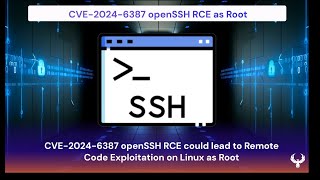 CVE-2024-6387 openSSH RCE as Root

>_

SSH

CVE-2024-6387 openSSH RCE could lead to Remote Code Exploitation on Linux as Root